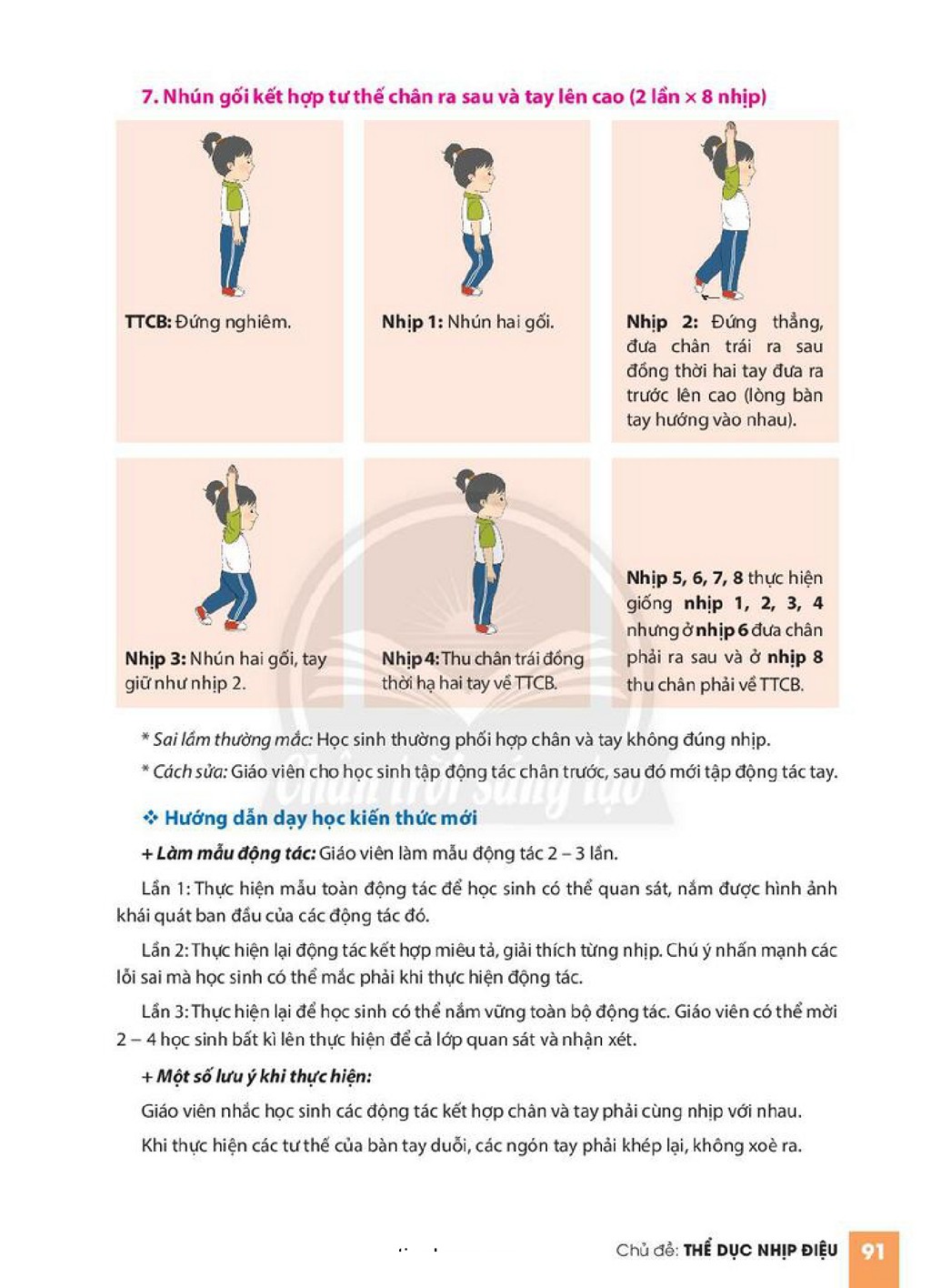 7. Nhún gối kết hợp tư thế chân ra sau và tay lên cao (2 lần × 8 nhịp)

TTCB: Đứng nghiêm.

Nhịp 1: Nhún hai gối.

Nhịp 2: Đứng thẳng, đưa chân trái ra sau đồng thời hai tay đưa ra trước lên cao (lòng bàn tay hướng vào nhau).

Nhịp 3: Nhún hai gối, tay giữ như nhịp 2.

Nhịp 4: Thu chân trái đồng thời hạ hai tay về TTCB.

Nhịp 5, 6, 7, 8 thực hiện giống nhịp 1, 2, 3, 4 nhưng ở nhịp 6 đưa chân phải ra sau và ở nhịp 8 thu chân phải về TTCB.

* Sai lầm thường mắc: Học sinh thường phối hợp chân và tay không đúng nhịp.

* Cách sửa: Giáo viên cho học sinh tập động tác chân trước, sau đó mới tập động tác tay.

❖ Hướng dẫn dạy học kiến thức mới

+ Làm mẫu động tác: Giáo viên làm mẫu động tác 2 – 3 lần.

Lần 1: Thực hiện mẫu toàn động tác để học sinh có thể quan sát, nắm được hình ảnh khái quát ban đầu của các động tác đó.

Lần 2: Thực hiện lại động tác kết hợp miêu tả, giải thích từng nhịp. Chú ý nhấn mạnh các lỗi sai mà học sinh có thể mắc phải khi thực hiện động tác.

Lần 3: Thực hiện lại để học sinh có thể nắm vững toàn bộ động tác. Giáo viên có thể mời 2 – 4 học sinh bất kì lên thực hiện để cả lớp quan sát và nhận xét.

+ Một số lưu ý khi thực hiện:

Giáo viên nhắc học sinh các động tác kết hợp chân và tay phải cùng nhịp với nhau.

Khi thực hiện các tư thế của bàn tay duỗi, các ngón tay phải khép lại, không xoè ra.

Chủ đề: THỂ DỤC NHỊP ĐIỆU 91

Chân trời sáng tạo